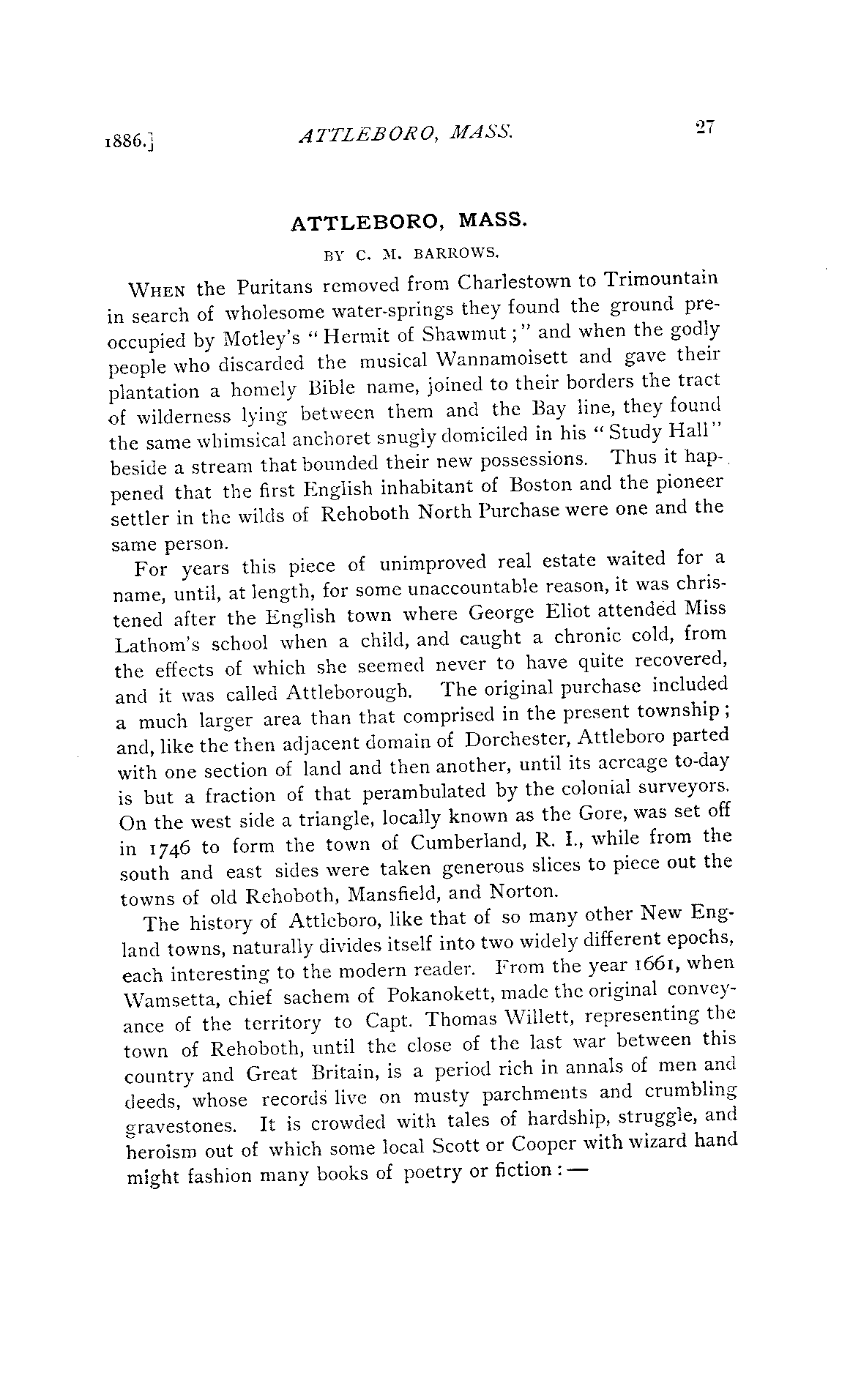 1886.] ATTLEBORO, MASS. 27

ATTLEBORO, MASS.

BY C. M. BARROWS.

WHEN the Puritans removed from Charlestown to Trimountain in search of wholesome water-springs they found the ground preoccupied by Motley's "Hermit of Shawmut;" and when the godly people who discarded the musical Wannamoisett and gave their plantation a homely Bible name, joined to their borders the tract of wilderness lying between them and the Bay line, they found the same whimsical anchoret snugly domiciled in his "Study Hall" beside a stream that bounded their new possessions. Thus it happened that the first English inhabitant of Boston and the pioneer settler in the wilds of Rehoboth North Purchase were one and the same person.

For years this piece of unimproved real estate waited for a name, until, at length, for some unaccountable reason, it was christened after the English town where George Eliot attended Miss Lathom's school when a child, and caught a chronic cold, from the effects of which she seemed never to have quite recovered, and it was called Attleborough. The original purchase included a much larger area than that comprised in the present township; and, like the then adjacent domain of Dorchester, Attleboro parted with one section of land and then another, until its acreage to-day is but a fraction of that perambulated by the colonial surveyors. On the west side a triangle, locally known as the Gore, was set off in 1746 to form the town of Cumberland, R. I., while from the south and east sides were taken generous slices to piece out the towns of old Rehoboth, Mansfield, and Norton.

The history of Attleboro, like that of so many other New England towns, naturally divides itself into two widely different epochs, each interesting to the modern reader. From the year 1661, when Wamsetta, chief sachem of Pokanokett, made the original conveyance of the territory to Capt. Thomas Willett, representing the town of Rehoboth, until the close of the last war between this country and Great Britain, is a period rich in annals of men and deeds, whose records live on musty parchments and crumbling gravestones. It is crowded with tales of hardship, struggle, and heroism out of which some local Scott or Cooper with wizard hand might fashion many books of poetry or fiction:—